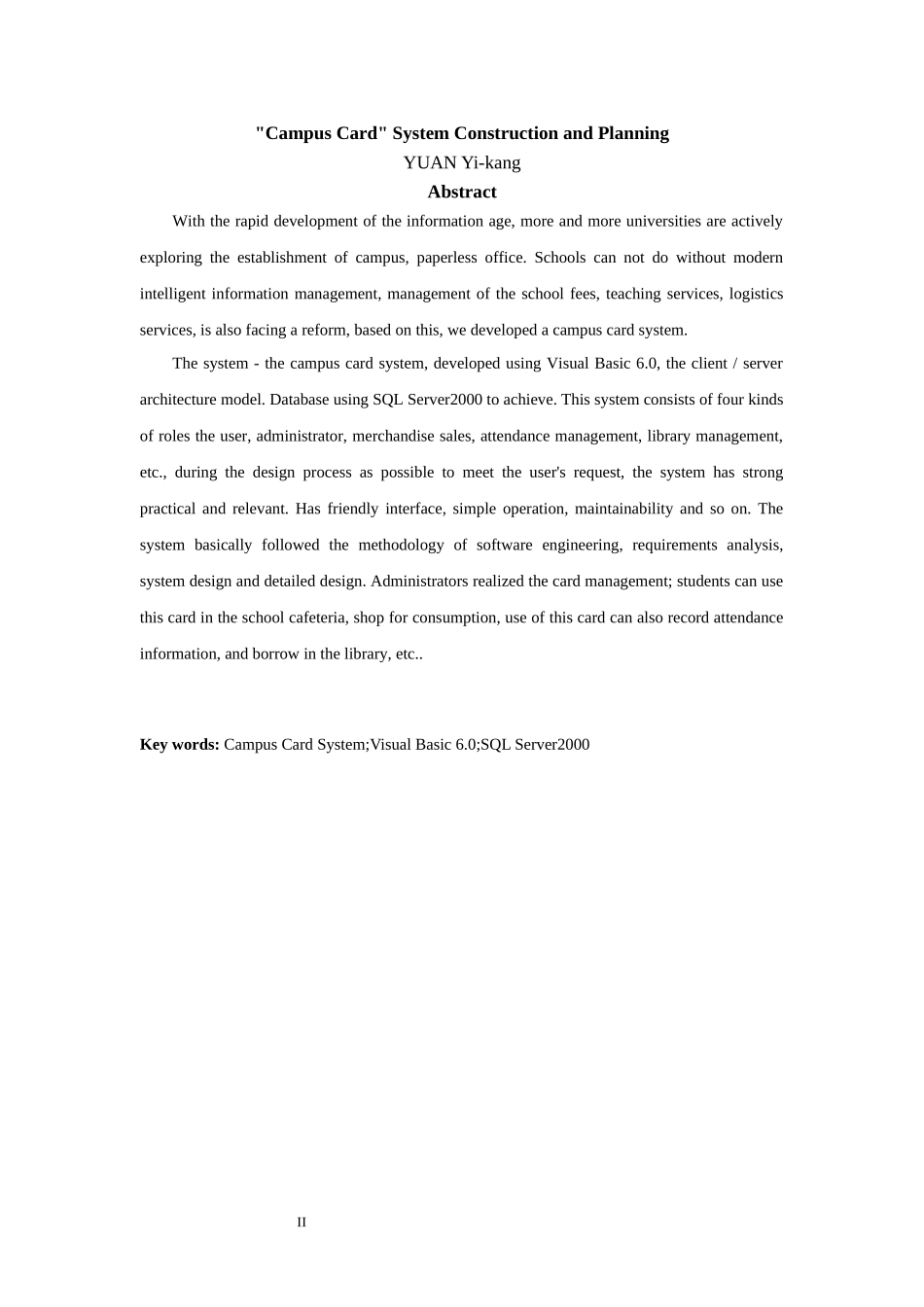 "Campus Card" System Construction and Planning
YUAN Yi-kang
Abstract

With the rapid development of the information age, more and more universities are actively exploring the establishment of campus, paperless office. Schools can not do without modern intelligent information management, management of the school fees, teaching services, logistics services, is also facing a reform, based on this, we developed a campus card system.

The system - the campus card system, developed using Visual Basic 6.0, the client / server architecture model. Database using SQL Server2000 to achieve. This system consists of four kinds of roles the user, administrator, merchandise sales, attendance management, library management, etc., during the design process as possible to meet the user's request, the system has strong practical and relevant. Has friendly interface, simple operation, maintainability and so on. The system basically followed the methodology of software engineering, requirements analysis, system design and detailed design. Administrators realized the card management; students can use this card in the school cafeteria, shop for consumption, use of this card can also record attendance information, and borrow in the library, etc..

Key words: Campus Card System;Visual Basic 6.0;SQL Server2000

II